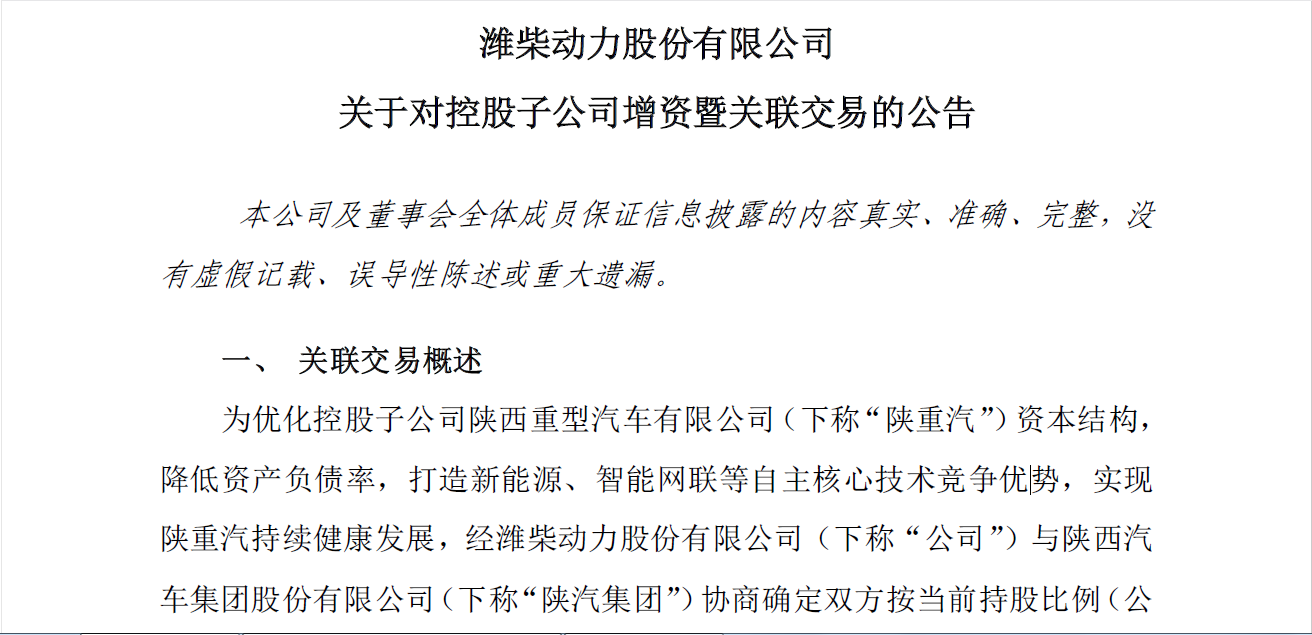 潍柴动力股份有限公司

关于对控股子公司增资暨关联交易的公告

本公司及董事会全体成员保证信息披露的内容真实、准确、完整，没有虚假记载、误导性陈述或重大遗漏。

一、 关联交易概述

为优化控股子公司陕西重型汽车有限公司（下称“陕重汽”）资本结构，降低资产负债率，打造新能源、智能网联等自主核心技术竞争优势，实现陕重汽持续健康发展，经潍柴动力股份有限公司（下称“公司”）与陕西汽车集团股份有限公司（下称“陕汽集团”）协商确定双方按当前持股比例（公